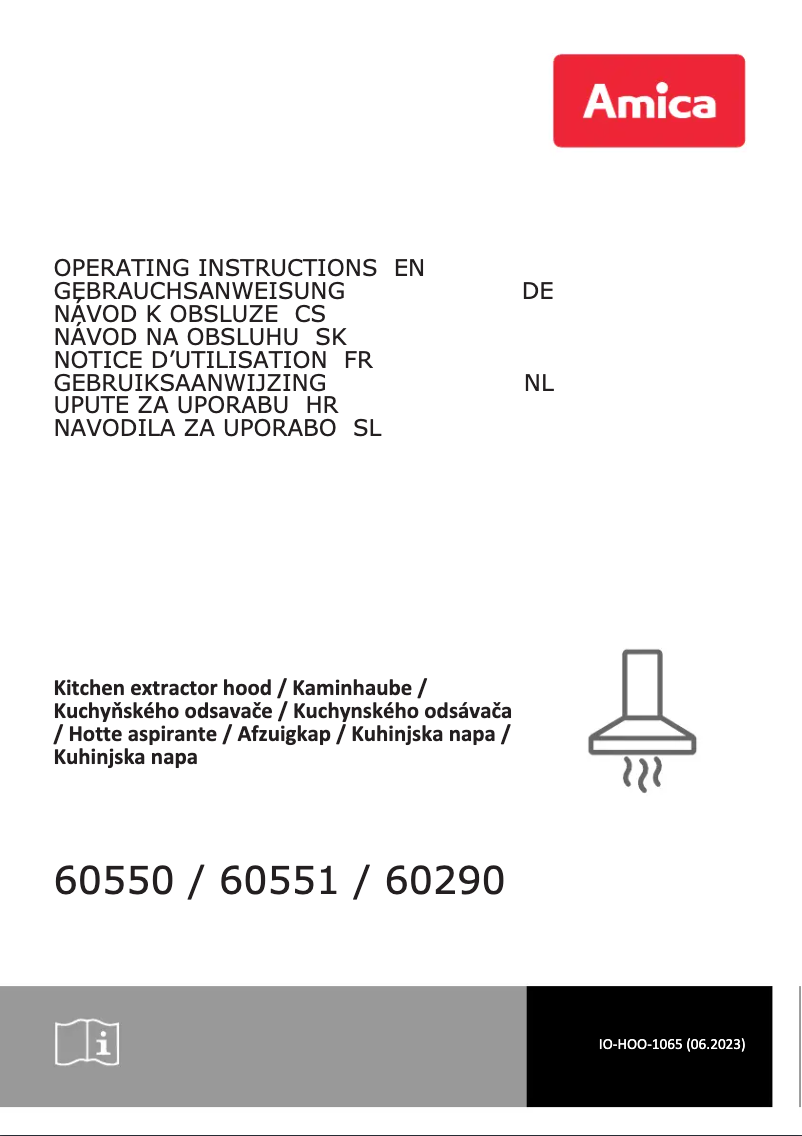 Amica

OPERATING INSTRUCTIONS EN
GEBRAUCHSANWEISUNG DE
NÁVOD K OBSLUZE CS
NÁVOD NA OBSLUHU SK
NOTICE D'UTILISATION FR
GEBRUIKSAANWIJZING NL
UPUTE ZA UPORABU HR
NAVODILA ZA UPORABO SL

Kitchen extractor hood / Kaminhaube / Kuchyňského odsavače / Kuchynského odsávača / Hotte aspirante / Afzuigkap / Kuhinjska napa / Kuhinjska napa

60550 / 60551 / 60290

IO-HOO-1065 (06.2023)